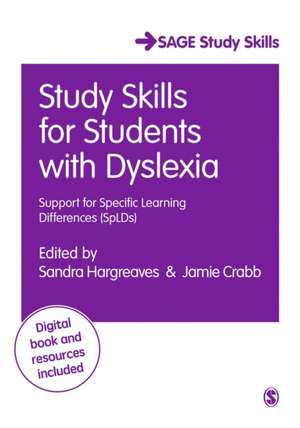 SAGE Study Skills

Study Skills for Students with Dyslexia

Support for Specific Learning Differences (SpLDs)

Edited by
Sandra Hargreaves & Jamie Crabb

Digital book and resources included

S